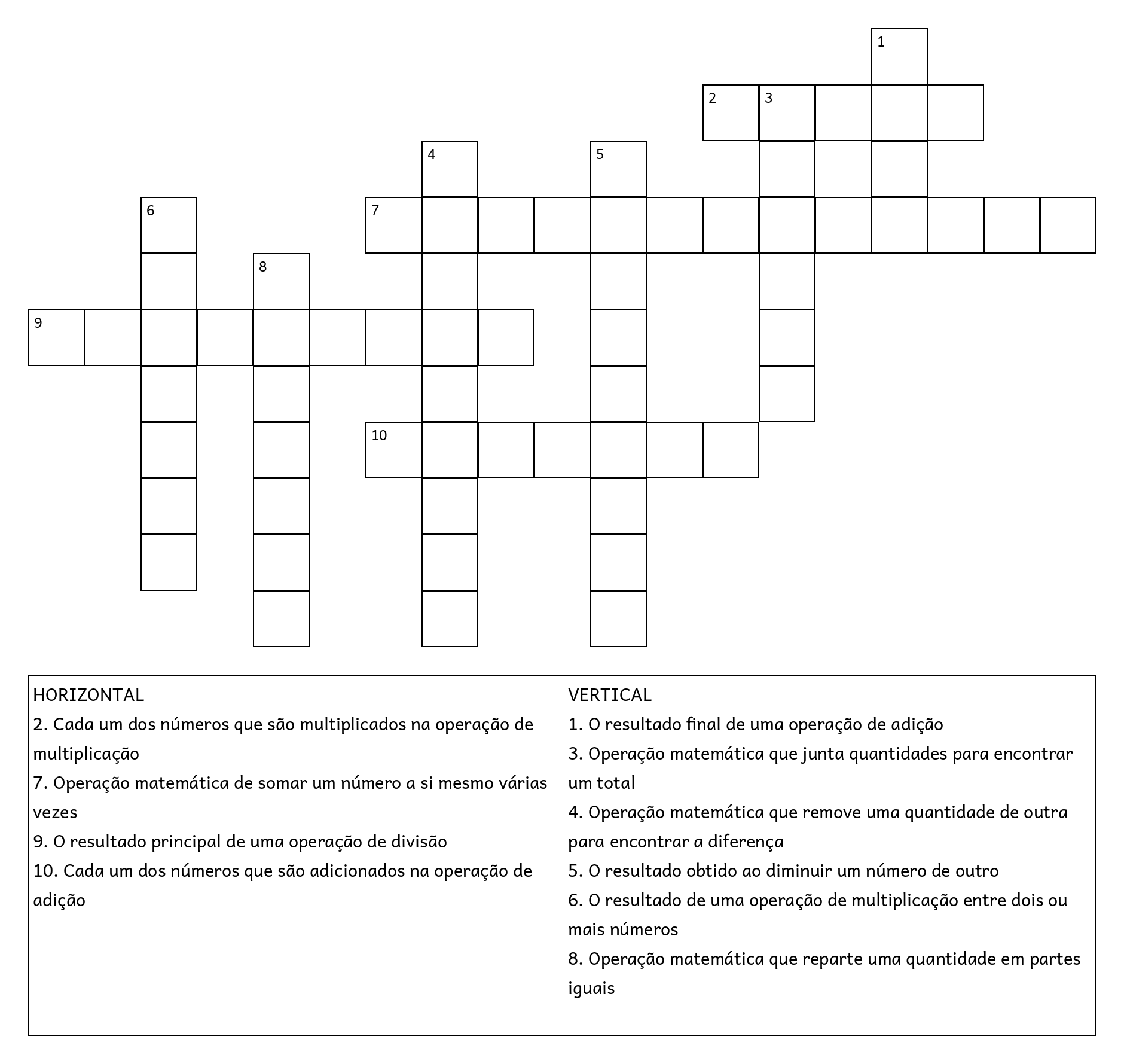 1
2 3
4 5
6 7
8
9
10

HORIZONTAL
2. Cada um dos números que são multiplicados na operação de multiplicação
7. Operação matemática de somar um número a si mesmo várias vezes
9. O resultado principal de uma operação de divisão
10. Cada um dos números que são adicionados na operação de adição

VERTICAL
1. O resultado final de uma operação de adição
3. Operação matemática que junta quantidades para encontrar um total
4. Operação matemática que remove uma quantidade de outra para encontrar a diferença
5. O resultado obtido ao diminuir um número de outro
6. O resultado de uma operação de multiplicação entre dois ou mais números
8. Operação matemática que reparte uma quantidade em partes iguais